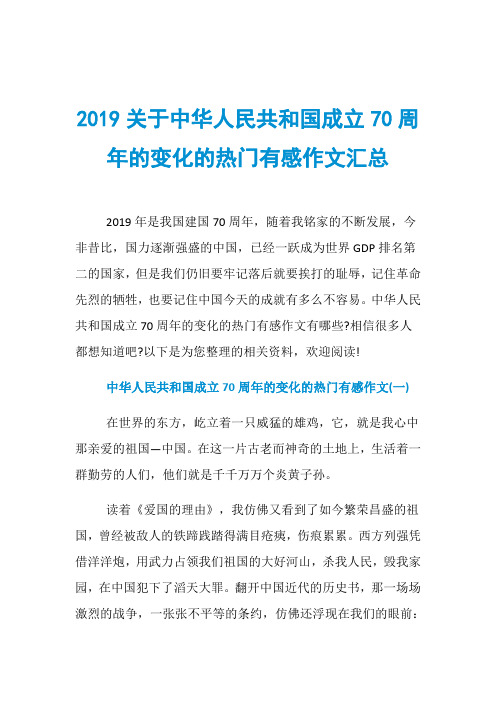 2019 关于中华人民共和国成立 70 周年的变化的热门有感作文汇总

2019 年是我国建国 70 周年，随着我铭家的不断发展，今非昔比，国力逐渐强盛的中国，已经一跃成为世界 GDP 排名第二的国家，但是我们仍旧要牢记落后就要挨打的耻辱，记住革命先烈的牺牲，也要记住中国今天的成就有多么不容易。中华人民共和国成立 70 周年的变化的热门有感作文有哪些?相信很多人都想知道吧?以下是为您整理的相关资料，欢迎阅读!

中华人民共和国成立 70 周年的变化的热门有感作文(一)

在世界的东方，屹立着一只威猛的雄鸡，它，就是我心中那亲爱的祖国—中国。在这一片古老而神奇的土地上，生活着一群勤劳的人们，他们就是千千万万个炎黄子孙。

读着《爱国的理由》，我仿佛又看到了如今繁荣昌盛的祖国，曾经被敌人的铁蹄践踏得满目疮痍，伤痕累累。西方列强凭借洋洋炮，用武力占领我们祖国的大好河山，杀我人民，毁我家园，在中国犯下了滔天大罪。翻开中国近代的历史书，那一场场激烈的战争，一张张不平等的条约，仿佛还浮现在我们的眼前：